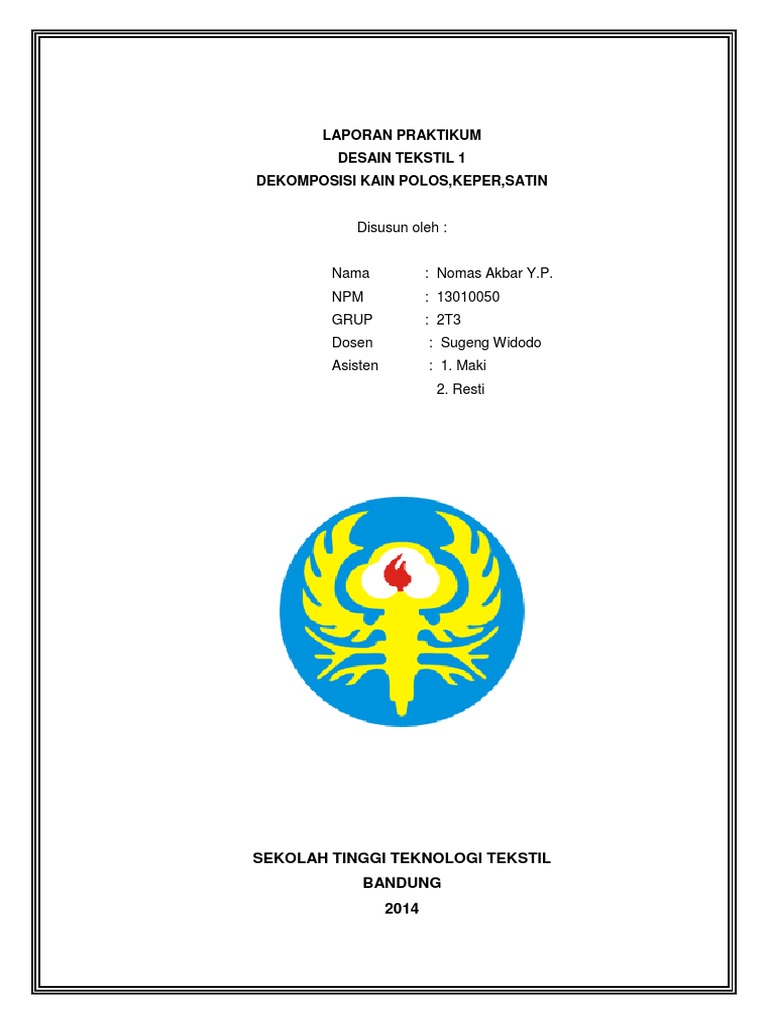 LAPORAN PRAKTIKUM
DESAIN TEKSTIL 1
DEKOMPOSISI KAIN POLOS,KEPER,SATIN

Disusun oleh :

Nama : Nomas Akbar Y.P.
NPM : 13010050
GRUP : 2T3
Dosen : Sugeng Widodo
Asisten : 1. Maki
2. Resti

SEKOLAH TINGGI TEKNOLOGI TEKSTIL
BANDUNG
2014